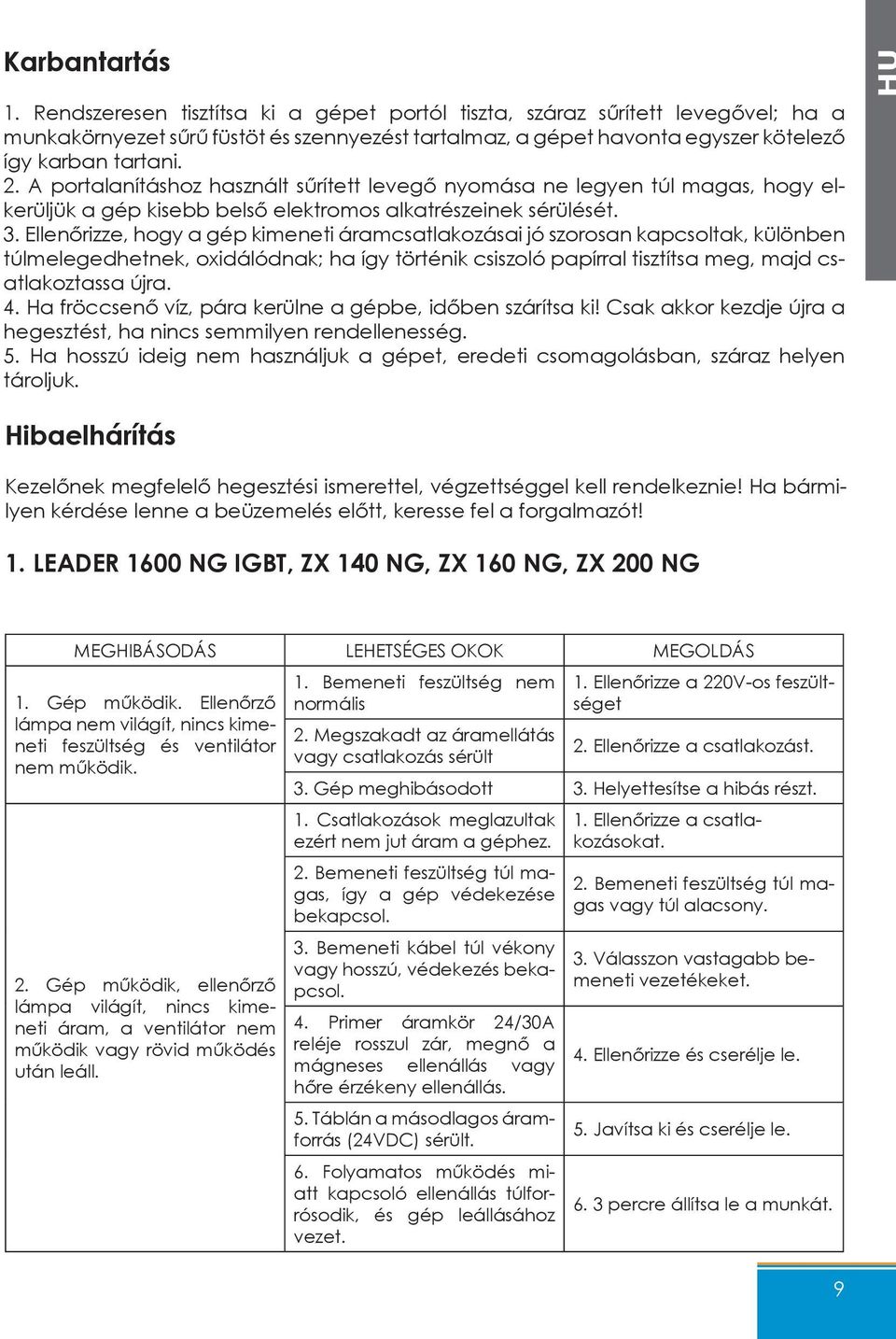 HU

Karbantartás

1. Rendszeresen tisztítsa ki a gépet portól tiszta, száraz sűrített levegővel; ha a munkakörnyezet sűrű füstöt és szennyezést tartalmaz, a gépet havonta egyszer kötelező így karban tartani.
2. A portalanításhoz használt sűrített levegő nyomása ne legyen túl magas, hogy elkerüljük a gép kisebb belső elektromos alkatrészeinek sérülését.
3. Ellenőrizze, hogy a gép kimeneti áramcsatlakozásai jó szorosan kapcsoltak, különben túlmelegedhetnek, oxidálódnak; ha így történik csiszoló papírral tisztítsa meg, majd csatlakoztassa újra.
4. Ha fröccsenő víz, pára kerülne a gépbe, időben szárítsa ki! Csak akkor kezdje újra a hegesztést, ha nincs semmilyen rendellenesség.
5. Ha hosszú ideig nem használjuk a gépet, eredeti csomagolásban, száraz helyen tároljuk.

Hibaelhárítás

Kezelőnek megfelelő hegesztési ismerettel, végzettséggel kell rendelkeznie! Ha bármilyen kérdése lenne a beüzemelés előtt, keresse fel a forgalmazót!

1. LEADER 1600 NG IGBT, ZX 140 NG, ZX 160 NG, ZX 200 NG

| MEGHIBÁSODÁS | LEHETSÉGES OKOK | MEGOLDÁS |
|---|---|---|
| 1. Gép működik. Ellenőrző lámpa nem világít, nincs kimeneti feszültség és ventilátor nem működik. | 1. Bemeneti feszültség nem normális | 1. Ellenőrizze a 220V-os feszültséget |
| | 2. Megszakadt az áramellátás vagy csatlakozás sérült | 2. Ellenőrizze a csatlakozást. |
| | 3. Gép meghibásodott | 3. Helyettesítse a hibás részt. |
| 2. Gép működik, ellenőrző lámpa világít, nincs kimeneti áram, a ventilátor nem működik vagy rövid működés után leáll. | 1. Csatlakozások meglazultak ezért nem jut áram a géphez. | 1. Ellenőrizze a csatlakozásokat. |
| | 2. Bemeneti feszültség túl magas, így a gép védekezése bekapcsol. | 2. Bemeneti feszültség túl magas vagy túl alacsony. |
| | 3. Bemeneti kábel túl vékony vagy hosszú, védekezés bekapcsol. | 3. Válasszon vastagabb bemeneti vezetékeket. |
| | 4. Primer áramkör 24/30A reléje rosszul zár, megnő a mágneses ellenállás vagy hőre érzékeny ellenállás. | 4. Ellenőrizze és cserélje le. |
| | 5. Táblán a másodlagos áramforrás (24VDC) sérült. | 5. Javítsa ki és cserélje le. |
| | 6. Folyamatos működés miatt kapcsoló ellenállás túlforrósodik, és gép leállásához vezet. | 6. 3 percre állítsa le a munkát. |

9